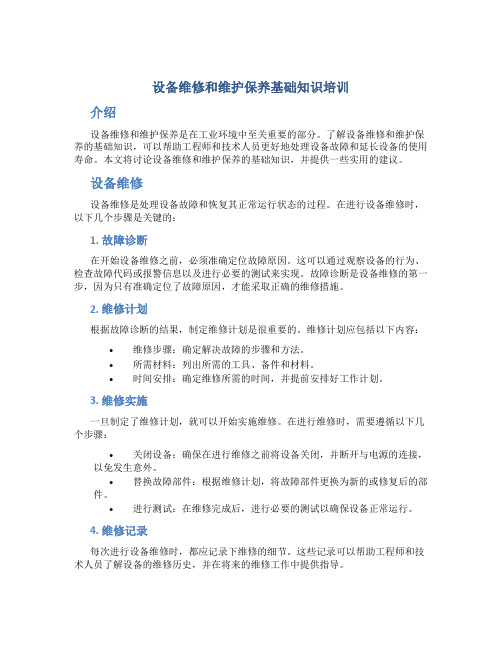 设备维修和维护保养基础知识培训

介绍

设备维修和维护保养是在工业环境中至关重要的部分。了解设备维修和维护保养的基础知识，可以帮助工程师和技术人员更好地处理设备故障和延长设备的使用寿命。本文将讨论设备维修和维护保养的基础知识，并提供一些实用的建议。

设备维修

设备维修是处理设备故障和恢复其正常运行状态的过程。在进行设备维修时，以下几个步骤是关键的：

1. 故障诊断

在开始设备维修之前，必须准确定位故障原因。这可以通过观察设备的行为、检查故障代码或报警信息以及进行必要的测试来实现。故障诊断是设备维修的第一步，因为只有准确定位了故障原因，才能采取正确的维修措施。

2. 维修计划

根据故障诊断的结果，制定维修计划是很重要的。维修计划应包括以下内容：

• 维修步骤：确定解决故障的步骤和方法。
• 所需材料：列出所需的工具、备件和材料。
• 时间安排：确定维修所需的时间，并提前安排好工作计划。

3. 维修实施

一旦制定了维修计划，就可以开始实施维修。在进行维修时，需要遵循以下几个步骤：

• 关闭设备：确保在进行维修之前将设备关闭，并断开与电源的连接，以免发生意外。
• 替换故障部件：根据维修计划，将故障部件更换为新的或修复后的部件。
• 进行测试：在维修完成后，进行必要的测试以确保设备正常运行。

4. 维修记录

每次进行设备维修时，都应记录下维修的细节。这些记录可以帮助工程师和技术人员了解设备的维修历史，并在将来的维修工作中提供指导。